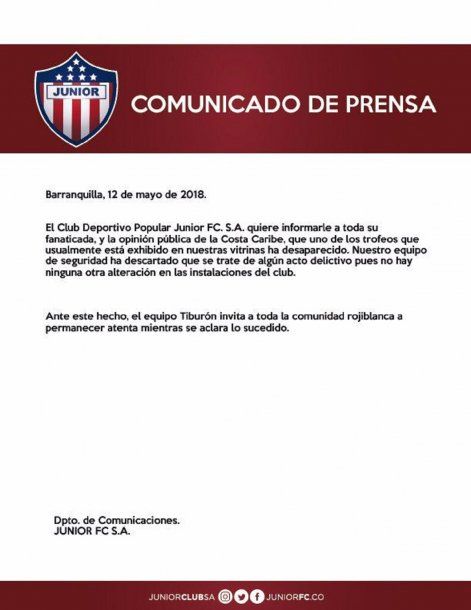 JUNIOR

COMUNICADO DE PRENSA

Barranquilla, 12 de mayo de 2018.

El Club Deportivo Popular Junior FC. S.A. quiere informarle a toda su fanaticada, y la opinión pública de la Costa Caribe, que uno de los trofeos que usualmente está exhibido en nuestras vitrinas ha desaparecido. Nuestro equipo de seguridad ha descartado que se trate de algún acto delictivo pues no hay ninguna otra alteración en las instalaciones del club.

Ante este hecho, el equipo Tiburón invita a toda la comunidad rojiblanca a permanecer atenta mientras se aclara lo sucedido.

Dpto. de Comunicaciones.
JUNIOR FC S.A.

JUNIORCLUBSA JUNIORFC.CO